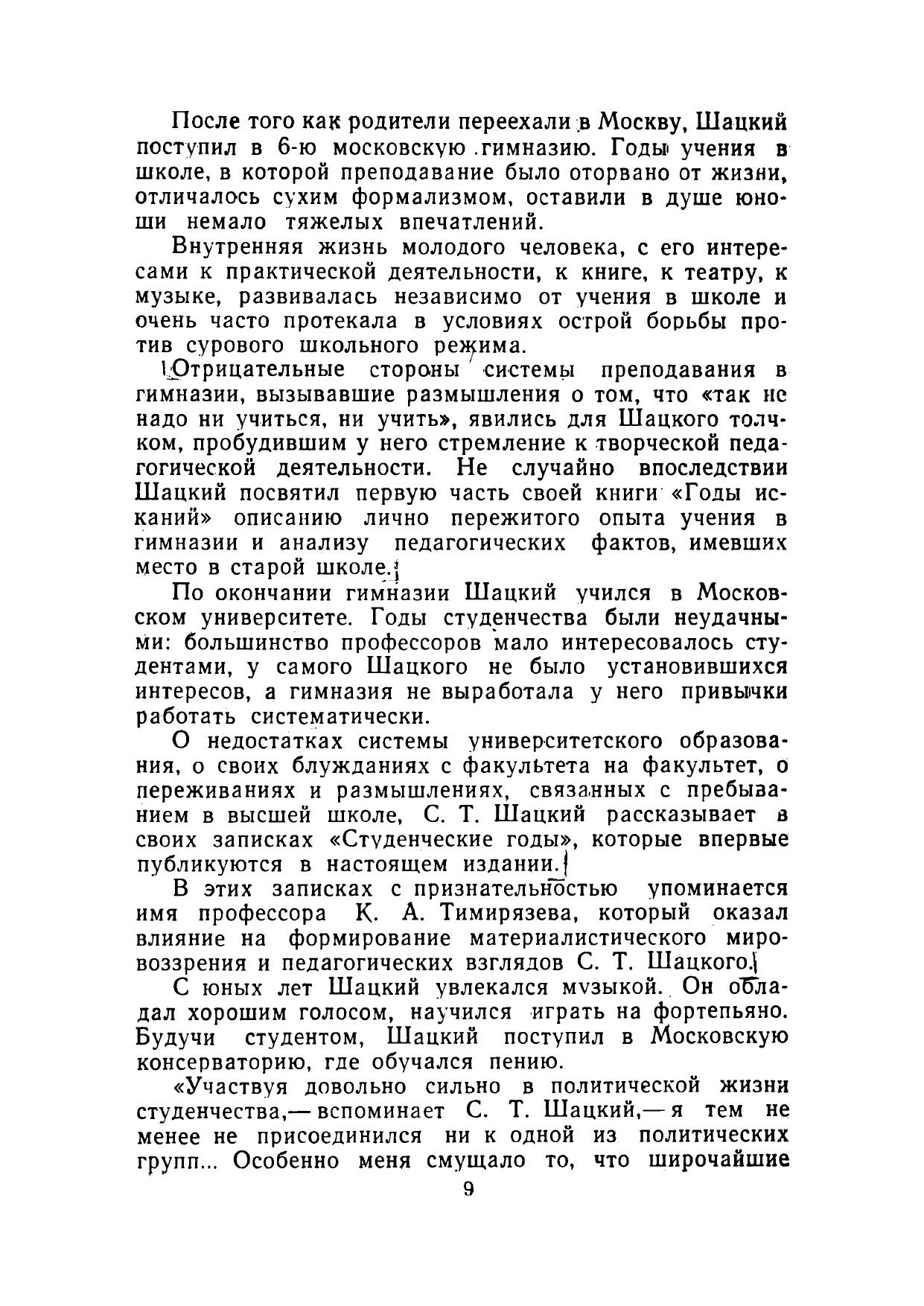 После того как родители переехали в Москву, Шацкий поступил в 6-ю московскую гимназию. Годы учения в школе, в которой преподавание было оторвано от жизни, отличалось сухим формализмом, оставили в душе юноши немало тяжелых впечатлений.

Внутренняя жизнь молодого человека, с его интересами к практической деятельности, к книге, к театру, к музыке, развивалась независимо от учения в школе и очень часто протекала в условиях острой борьбы против сурового школьного режима.

Отрицательные стороны системы преподавания в гимназии, вызывавшие размышления о том, что «так не надо ни учиться, ни учить», явились для Шацкого толчком, пробудившим у него стремление к творческой педагогической деятельности. Не случайно впоследствии Шацкий посвятил первую часть своей книги «Годы исканий» описанию лично пережитого опыта учения в гимназии и анализу педагогических фактов, имевших место в старой школе.

По окончании гимназии Шацкий учился в Московском университете. Годы студенчества были неудачными: большинство профессоров мало интересовалось студентами, у самого Шацкого не было установившихся интересов, а гимназия не выработала у него привычки работать систематически.

О недостатках системы университетского образования, о своих блужданиях с факультета на факультет, о переживаниях и размышлениях, связанных с пребыванием в высшей школе, С. Т. Шацкий рассказывает в своих записках «Студенческие годы», которые впервые публикуются в настоящем издании.

В этих записках с признательностью упоминается имя профессора К. А. Тимирязева, который оказал влияние на формирование материалистического мировоззрения и педагогических взглядов С. Т. Шацкого.

С юных лет Шацкий увлекался музыкой. Он обладал хорошим голосом, научился играть на фортепьяно. Будучи студентом, Шацкий поступил в Московскую консерваторию, где обучался пению.

«Участвуя довольно сильно в политической жизни студенчества,— вспоминает С. Т. Шацкий,— я тем не менее не присоединился ни к одной из политических групп... Особенно меня смущало то, что широчайшие

9